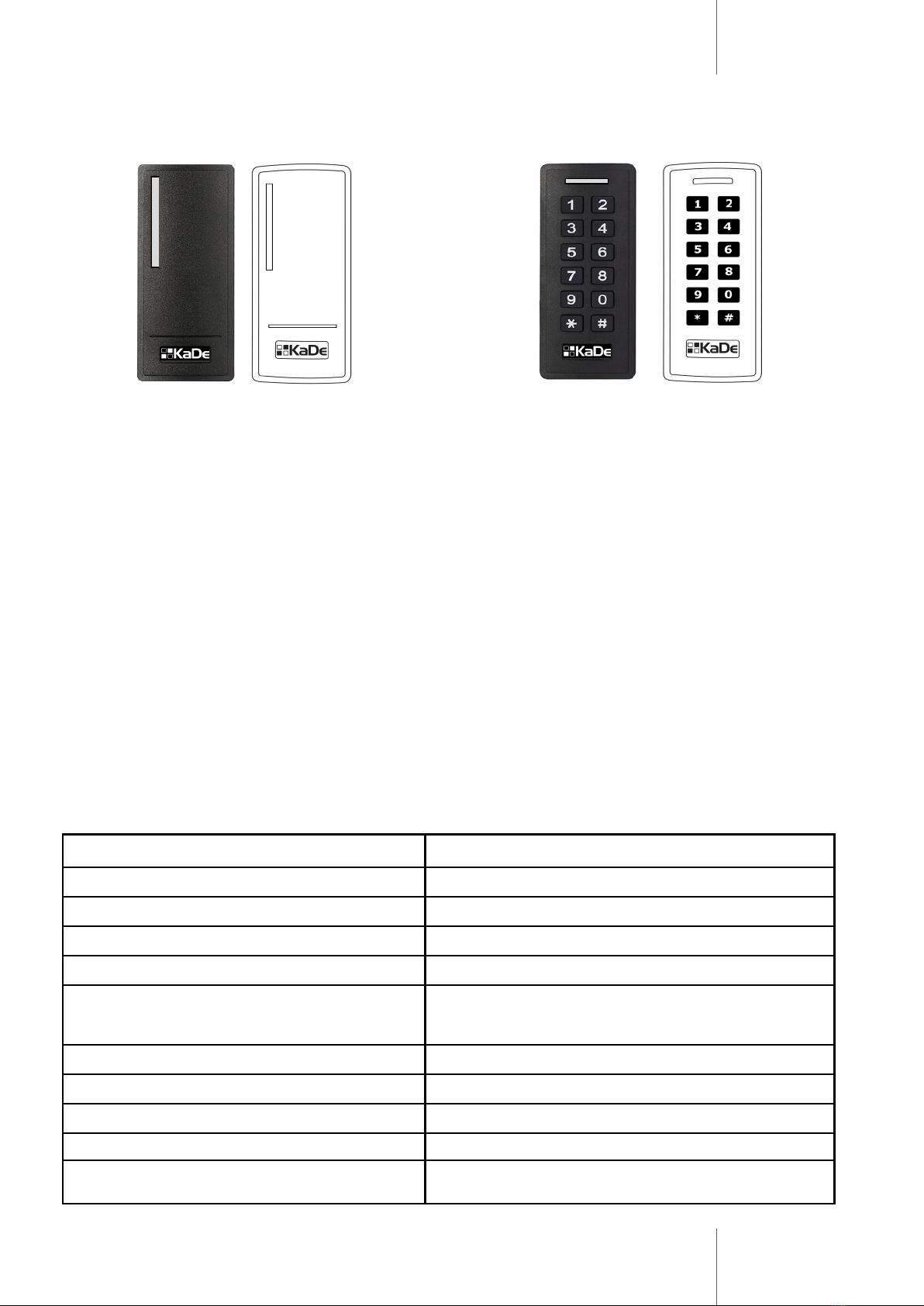 KaDe

KaDe

1 2
3 4
5 6
7 8
9 0
* #
KaDe

1 2
3 4
5 6
7 8
9 0
* #
KaDe